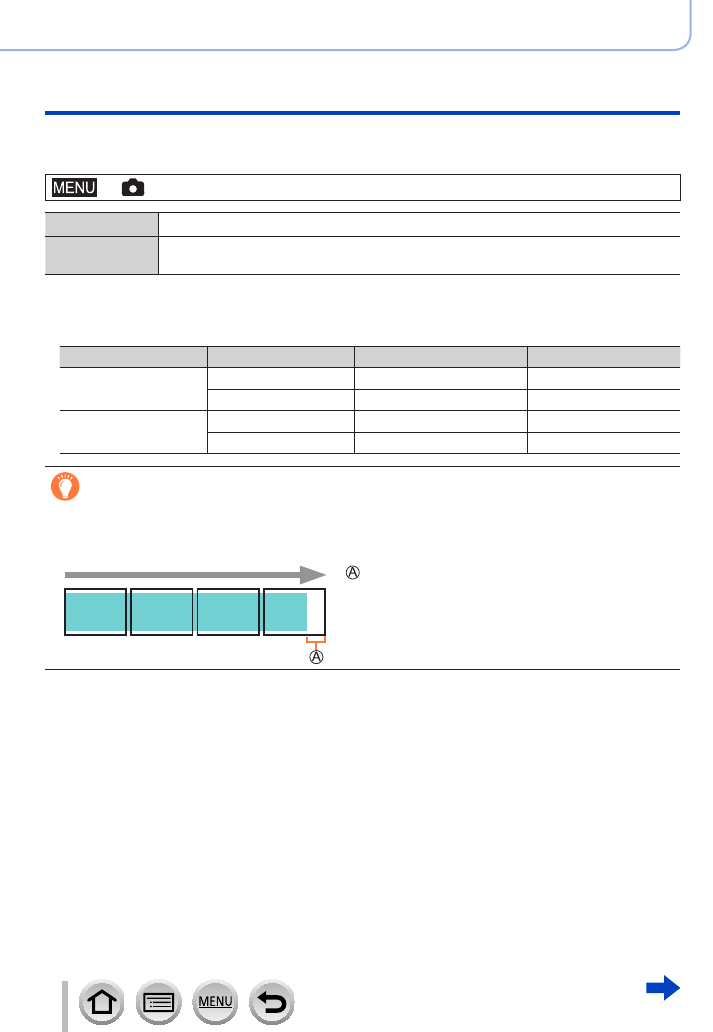 MENU

Ⓐ

Ⓐ

MENU